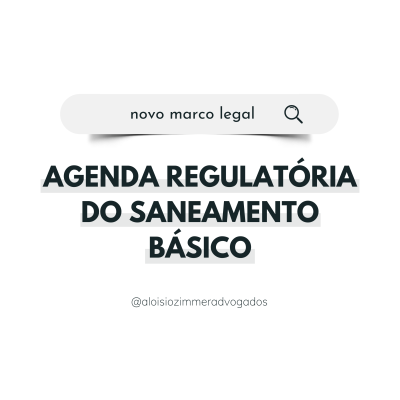 novo marco legal

AGENDA REGULATÓRIA DO SANEAMENTO BÁSICO

@aloisiozimmeradvogados